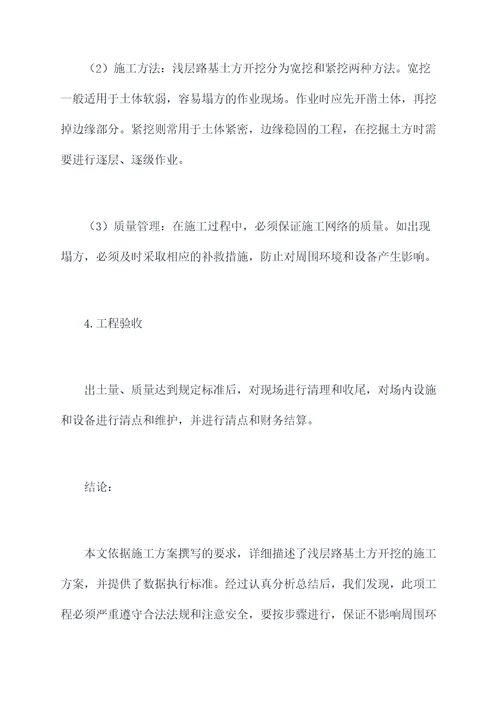 （2）施工方法：浅层路基土方开挖分为宽挖和紧挖两种方法。宽挖一般适用于土体软弱，容易塌方的作业现场。作业时应先开凿土体，再挖掉边缘部分。紧挖则常用于土体紧密，边缘稳固的工程，在挖掘土方时需要进行逐层、逐级作业。

（3）质量管理：在施工过程中，必须保证施工网络的质量。如出现塌方，必须及时采取相应的补救措施，防止对周围环境和设备产生影响。

4.工程验收

出土量、质量达到规定标准后，对现场进行清理和收尾，对场内设施和设备进行清点和维护，并进行清点和财务结算。

结论：

本文依据施工方案撰写的要求，详细描述了浅层路基土方开挖的施工方案，并提供了数据执行标准。经过认真分析总结后，我们发现，此项工程必须严重遵守合法法规和注意安全，要按步骤进行，保证不影响周围环